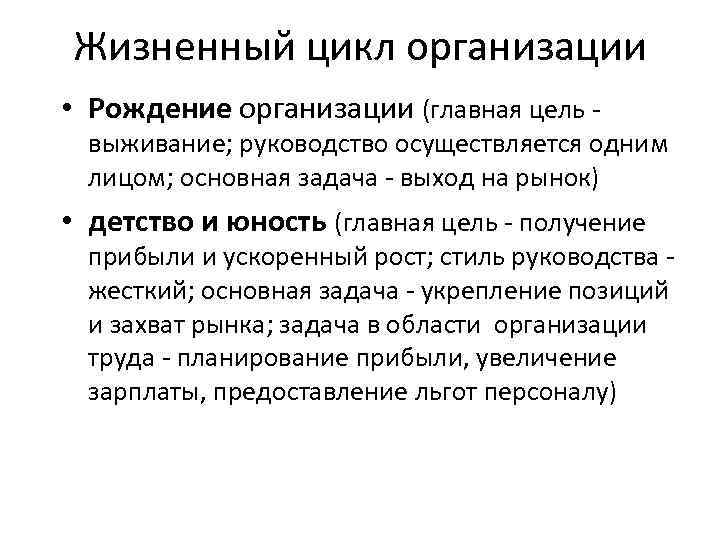 Жизненный цикл организации

• Рождение организации (главная цель - выживание; руководство осуществляется одним лицом; основная задача - выход на рынок)

• детство и юность (главная цель - получение прибыли и ускоренный рост; стиль руководства - жесткий; основная задача - укрепление позиций и захват рынка; задача в области организации труда - планирование прибыли, увеличение зарплаты, предоставление льгот персоналу)